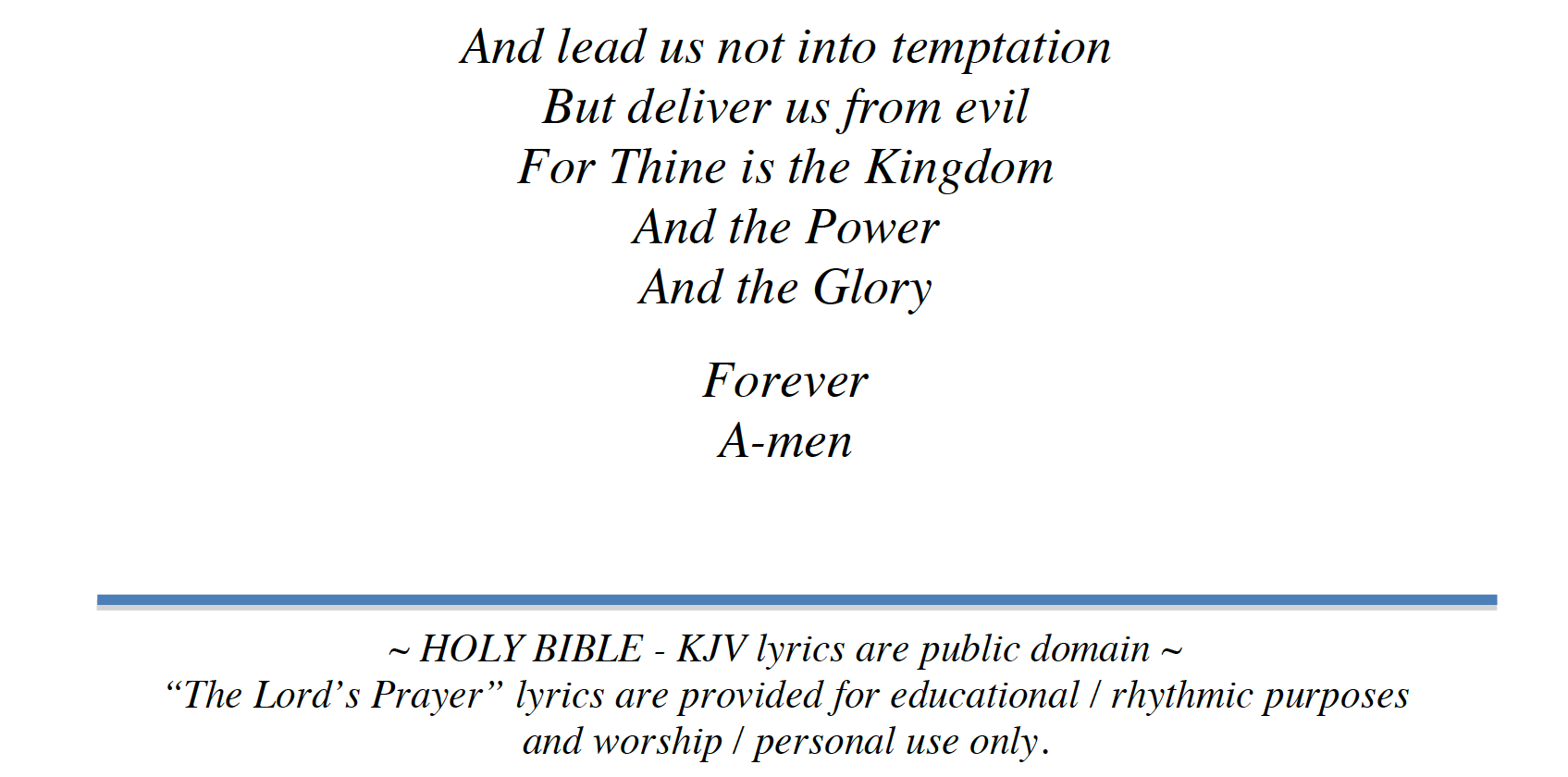 And lead us not into temptation
But deliver us from evil
For Thine is the Kingdom
And the Power
And the Glory

Forever
A-men

~ HOLY BIBLE - KJV lyrics are public domain ~
"The Lord's Prayer" lyrics are provided for educational / rhythmic purposes and worship / personal use only.